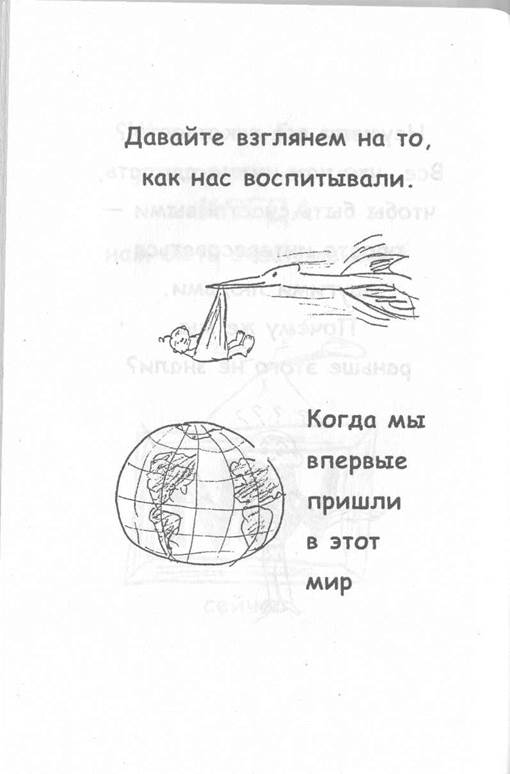 Давайте взглянем на то, как нас воспитывали.

Когда мы впервые пришли в этот мир